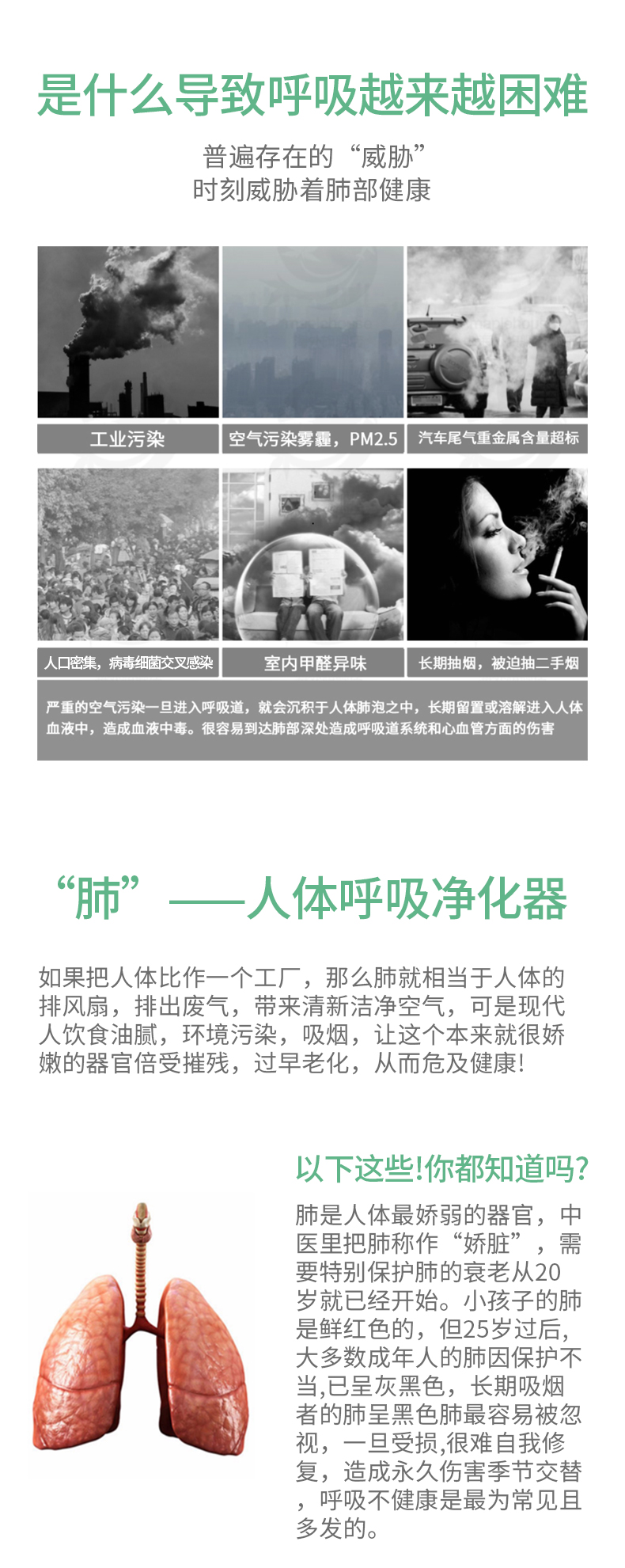 是什么导致呼吸越来越困难

普遍存在的“威胁”
时刻威胁着肺部健康

工业污染

空气污染雾霾，PM2.5

汽车尾气重金属含量超标

人口密集，病毒细菌交叉感染

室内甲醛异味

长期抽烟，被迫抽二手烟

严重的空气污染一旦进入呼吸道，就会沉积于人体肺泡之中，长期留置或溶解进入人体血液中，造成血液中毒。很容易到达肺部深处造成呼吸道系统和心血管方面的伤害

“肺”——人体呼吸净化器

如果把人体比作一个工厂，那么肺就相当于人体的排风扇，排出废气，带来清新洁净空气，可是现代人饮食油腻，环境污染，吸烟，让这个本来就很娇嫩的器官倍受摧残，过早老化，从而危及健康!

以下这些!你都知道吗?

肺是人体最娇弱的器官，中医里把肺称作“娇脏”，需要特别保护肺的衰老从20岁就已经开始。小孩子的肺是鲜红色的，但25岁过后，大多数成年人的肺因保护不当,已呈灰黑色，长期吸烟者的肺呈黑色肺最容易被忽视，一旦受损,很难自我修复，造成永久伤害季节交替，呼吸不健康是最为常见且多发的。